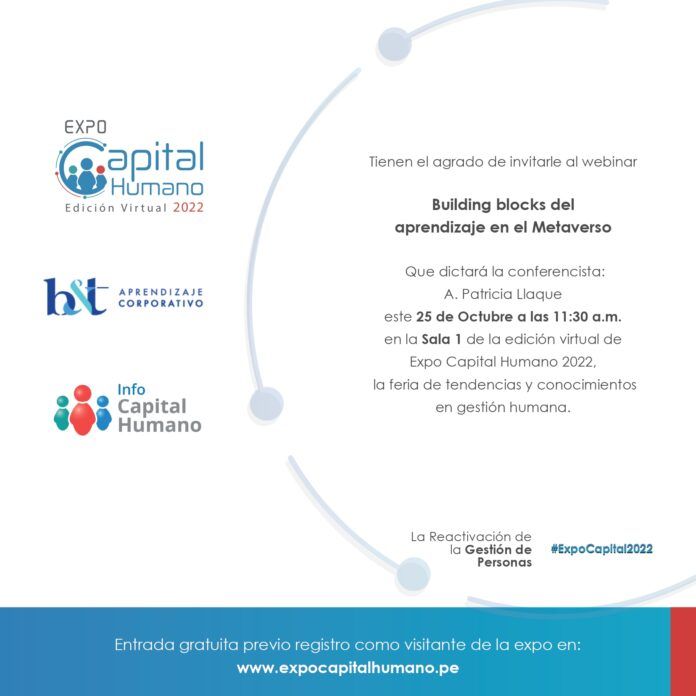 EXPO
Capital
Humano
Edición Virtual 2022

b&t
APRENDIZAJE
CORPORATIVO

Info
Capital
Humano

Tienen el agrado de invitarle al webinar

Building blocks del
aprendizaje en el Metaverso

Que dictará la conferencista:
A. Patricia Llaque
este 25 de Octubre a las 11:30 a.m.
en la Sala 1 de la edición virtual de
Expo Capital Humano 2022,
la feria de tendencias y conocimientos
en gestión humana.

La Reactivación de
la Gestión de
Personas

#ExpoCapital2022

Entrada gratuita previo registro como visitante de la expo en:
www.expocapitalhumano.pe